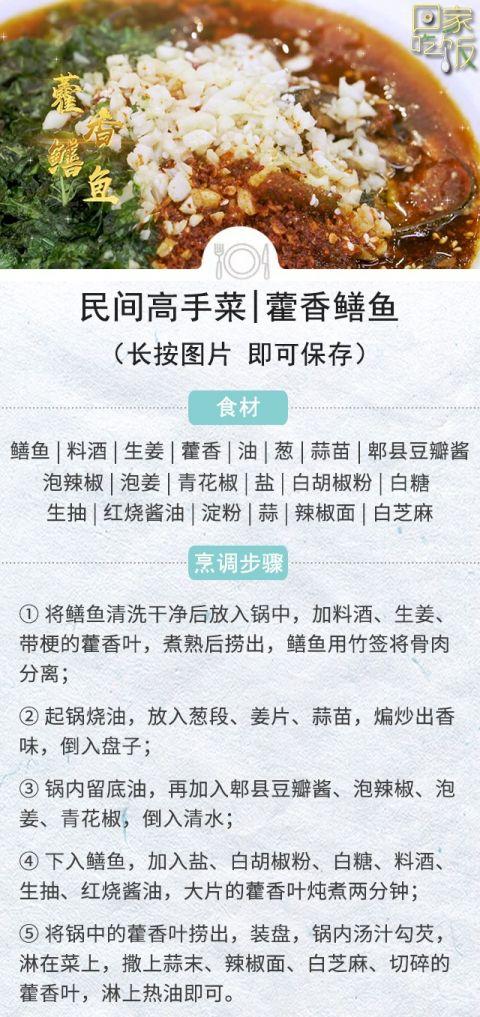 回家吃饭

藿香鳝鱼

民间高手菜|藿香鳝鱼

（长按图片 即可保存）

食材

鳝鱼 | 料酒 | 生姜 | 藿香 | 油 | 葱 | 蒜苗 | 郫县豆瓣酱
泡辣椒 | 泡姜 | 青花椒 | 盐 | 白胡椒粉 | 白糖
生抽 | 红烧酱油 | 淀粉 | 蒜 | 辣椒面 | 白芝麻

烹调步骤

① 将鳝鱼清洗干净后放入锅中，加料酒、生姜、带梗的藿香叶，煮熟后捞出，鳝鱼用竹签将骨肉分离；

② 起锅烧油，放入葱段、姜片、蒜苗，煸炒出香味，倒入盘子；

③ 锅内留底油，再加入郫县豆瓣酱、泡辣椒、泡姜、青花椒，倒入清水；

④ 下入鳝鱼，加入盐、白胡椒粉、白糖、料酒、生抽、红烧酱油，大片的藿香叶炖煮两分钟；

⑤ 将锅中的藿香叶捞出，装盘，锅内汤汁勾芡，淋在菜上，撒上蒜末、辣椒面、白芝麻、切碎的藿香叶，淋上热油即可。